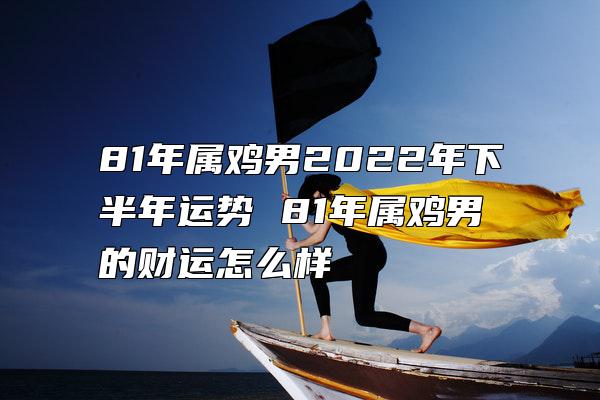 81年属鸡男2022年下半年运势 81年属鸡男的财运怎么样